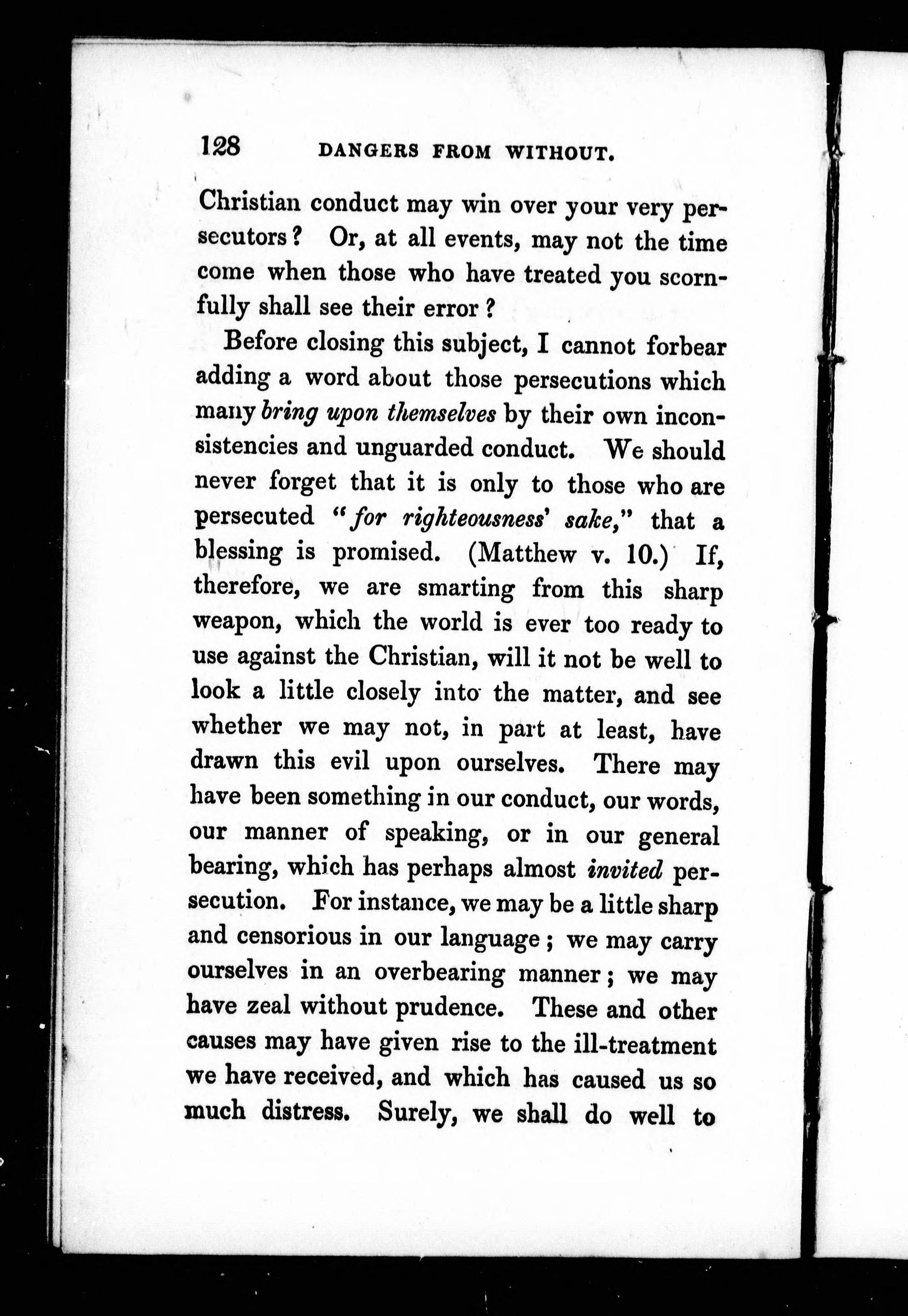 128 DANGERS FROM WITHOUT.

Christian conduct may win over your very persecutors? Or, at all events, may not the time come when those who have treated you scornfully shall see their error?

Before closing this subject, I cannot forbear adding a word about those persecutions which many bring upon themselves by their own inconsistencies and unguarded conduct. We should never forget that it is only to those who are persecuted "for righteousness' sake," that a blessing is promised. (Matthew v. 10.) If, therefore, we are smarting from this sharp weapon, which the world is ever too ready to use against the Christian, will it not be well to look a little closely into the matter, and see whether we may not, in part at least, have drawn this evil upon ourselves. There may have been something in our conduct, our words, our manner of speaking, or in our general bearing, which has perhaps almost invited persecution. For instance, we may be a little sharp and censorious in our language; we may carry ourselves in an overbearing manner; we may have zeal without prudence. These and other causes may have given rise to the ill-treatment we have received, and which has caused us so much distress. Surely, we shall do well to